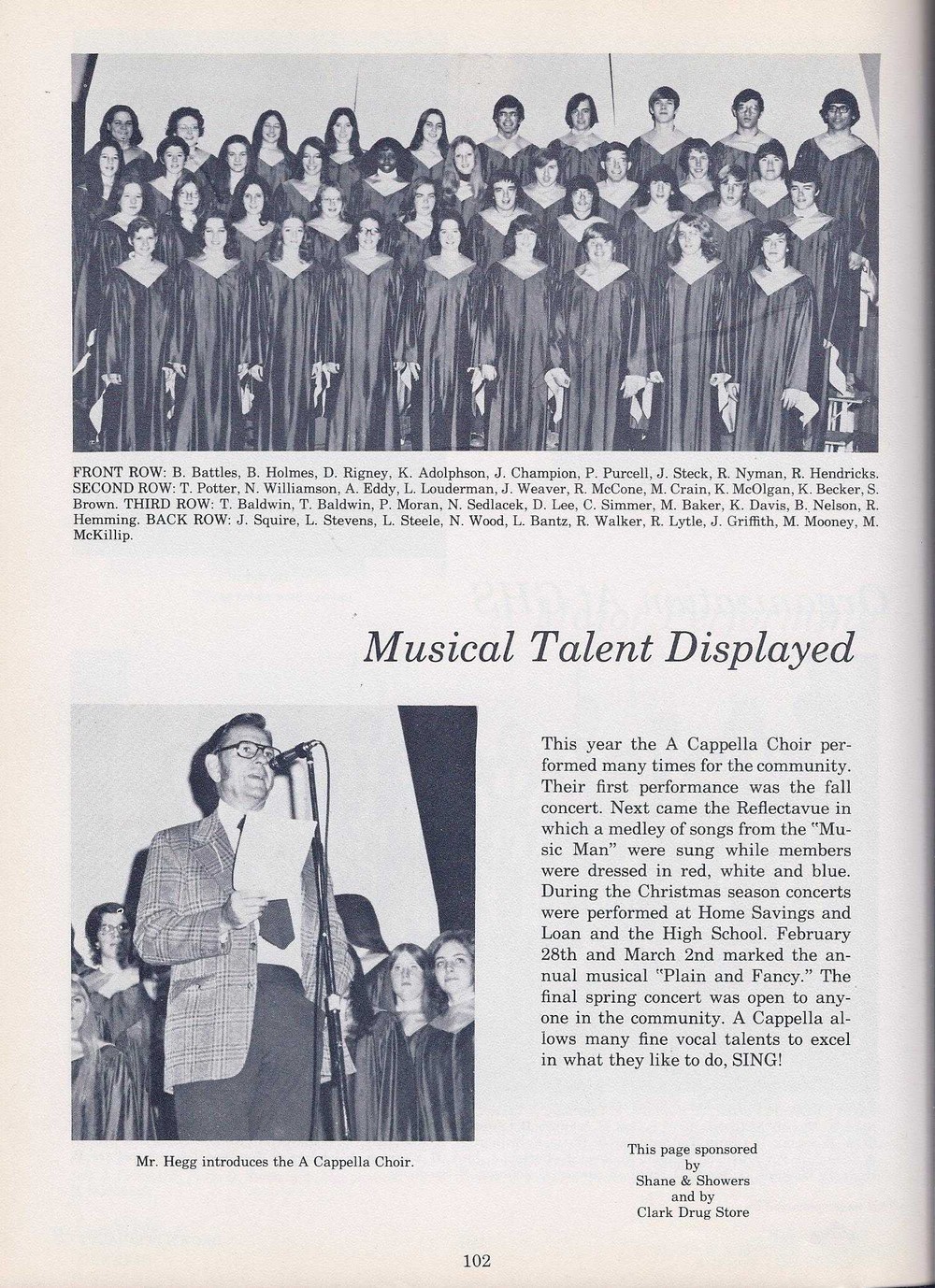 FRONT ROW: B. Battles, B. Holmes, D. Rigney, K. Adolphson, J. Champion, P. Purcell, J. Steck, R. Nyman, R. Hendricks. SECOND ROW: T. Potter, N. Williamson, A. Eddy, L. Louderman, J. Weaver, R. McCone, M. Crain, K. McOlgan, K. Becker, S. Brown. THIRD ROW: T. Baldwin, T. Baldwin, P. Moran, N. Sedlacek, D. Lee, C. Simmer, M. Baker, K. Davis, B. Nelson, R. Hemming. BACK ROW: J. Squire, L. Stevens, L. Steele, N. Wood, L. Bantz, R. Walker, R. Lytle, J. Griffith, M. Mooney, M. McKillip.

Musical Talent Displayed

This year the A Cappella Choir performed many times for the community. Their first performance was the fall concert. Next came the Reflectavue in which a medley of songs from the "Music Man" were sung while members were dressed in red, white and blue. During the Christmas season concerts were performed at Home Savings and Loan and the High School. February 28th and March 2nd marked the annual musical "Plain and Fancy." The final spring concert was open to anyone in the community. A Cappella allows many fine vocal talents to excel in what they like to do, SING!

Mr. Hegg introduces the A Cappella Choir.

This page sponsored by Shane & Showers and by Clark Drug Store

102